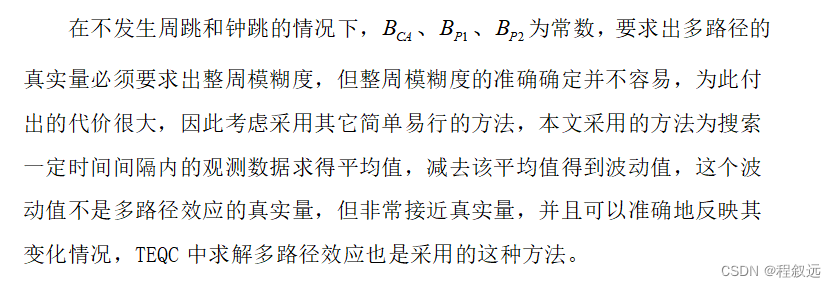 在不发生周跳和钟跳的情况下，$B_{CA}$、$B_{P1}$、$B_{P2}$为常数，要求出多路径的真实量必须要求出整周模糊度，但整周模糊度的准确确定并不容易，为此付出的代价很大，因此考虑采用其它简单易行的方法，本文采用的方法为搜索一定时间间隔内的观测数据求得平均值，减去该平均值得到波动值，这个波动值不是多路径效应的真实量，但非常接近真实量，并且可以准确地反映其变化情况，TEQC 中求解多路径效应也是采用的这种方法。

CSDN @程叙远